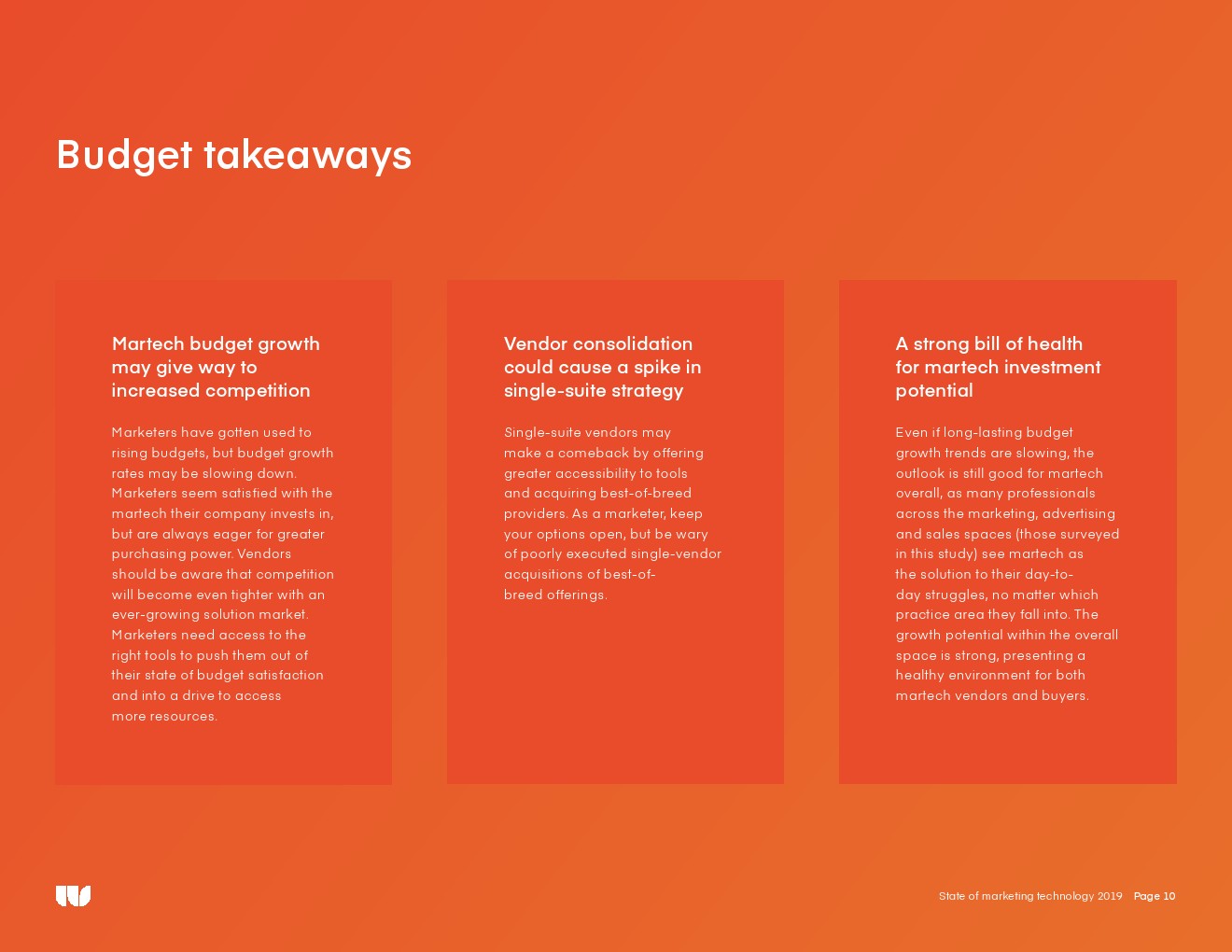 Budget takeaways

Martech budget growth may give way to increased competition

Marketers have gotten used to rising budgets, but budget growth rates may be slowing down. Marketers seem satisfied with the martech their company invests in, but are always eager for greater purchasing power. Vendors should be aware that competition will become even tighter with an ever-growing solution market. Marketers need access to the right tools to push them out of their state of budget satisfaction and into a drive to access more resources.

Vendor consolidation could cause a spike in single-suite strategy

Single-suite vendors may make a comeback by offering greater accessibility to tools and acquiring best-of-breed providers. As a marketer, keep your options open, but be wary of poorly executed single-vendor acquisitions of best-of-breed offerings.

A strong bill of health for martech investment potential

Even if long-lasting budget growth trends are slowing, the outlook is still good for martech overall, as many professionals across the marketing, advertising and sales spaces (those surveyed in this study) see martech as the solution to their day-to-day struggles, no matter which practice area they fall into. The growth potential within the overall space is strong, presenting a healthy environment for both martech vendors and buyers.

State of marketing technology 2019 Page 10